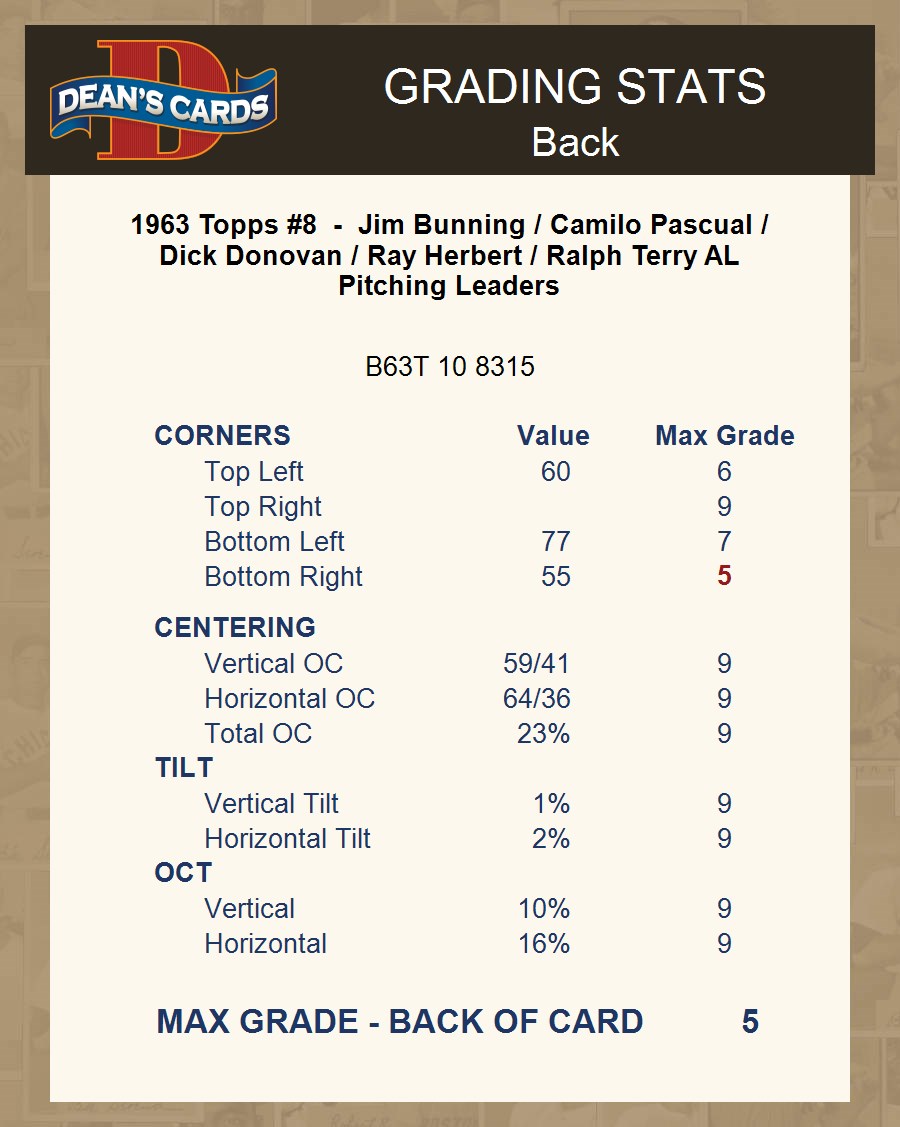 DEAN'S CARDS

GRADING STATS
Back

1963 Topps #8 - Jim Bunning / Camilo Pascual / Dick Donovan / Ray Herbert / Ralph Terry AL Pitching Leaders

B63T 10 8315

| CORNERS | Value | Max Grade |
|---|---|---|
| Top Left | 60 | 6 |
| Top Right | | 9 |
| Bottom Left | 77 | 7 |
| Bottom Right | 55 | 5 |
| CENTERING | | |
| Vertical OC | 59/41 | 9 |
| Horizontal OC | 64/36 | 9 |
| Total OC | 23% | 9 |
| TILT | | |
| Vertical Tilt | 1% | 9 |
| Horizontal Tilt | 2% | 9 |
| OCT | | |
| Vertical | 10% | 9 |
| Horizontal | 16% | 9 |

MAX GRADE - BACK OF CARD 5